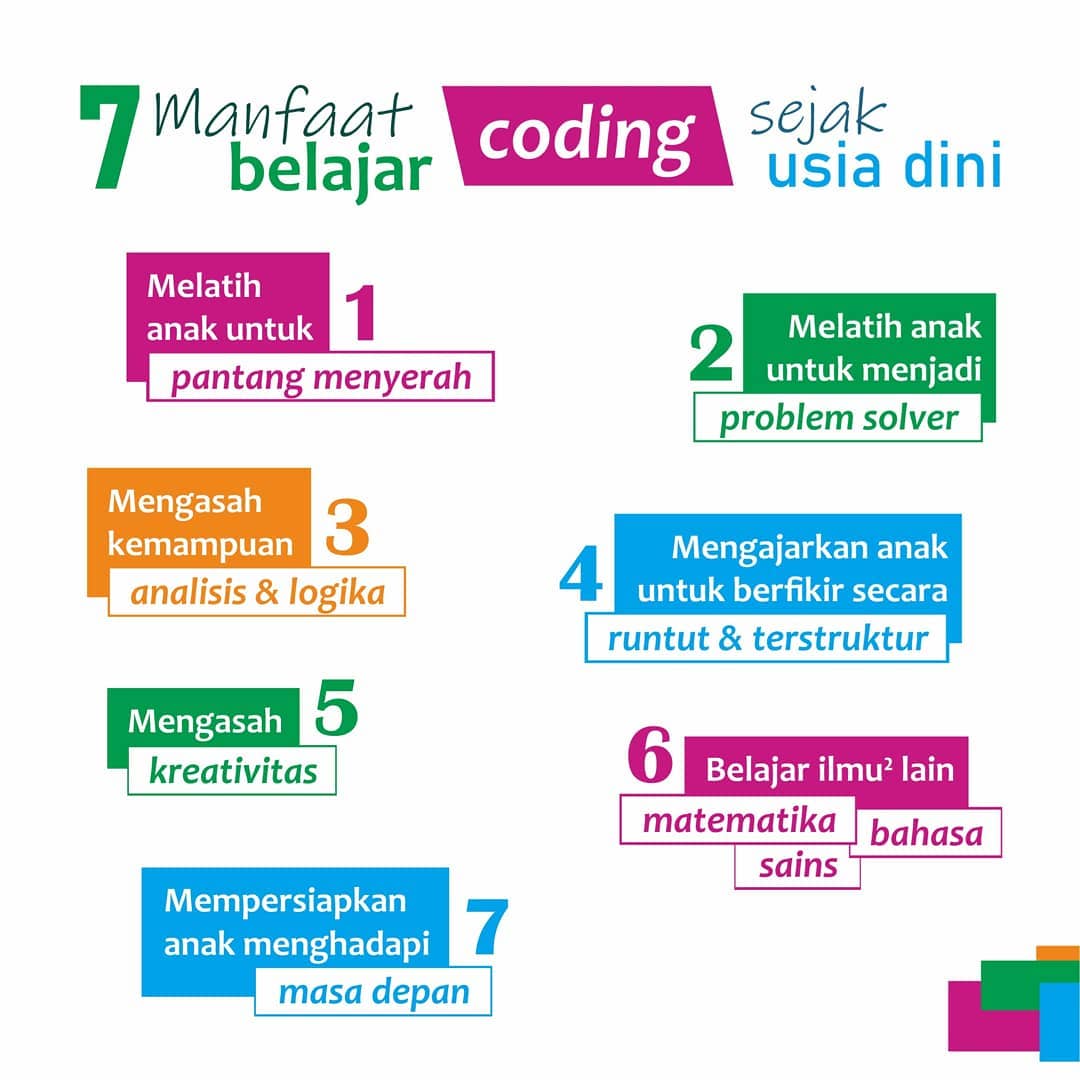 7 Manfaat belajar coding sejak usia dini

Melatih anak untuk 1
pantang menyerah

2 Melatih anak untuk menjadi
problem solver

Mengasah kemampuan 3
analisis & logika

4 Mengajarkan anak untuk berfikir secara
runtut & terstruktur

Mengasah 5
kreativitas

6 Belajar ilmu$^{2}$ lain
matematika
bahasa
sains

Mempersiapkan anak menghadapi 7
masa depan